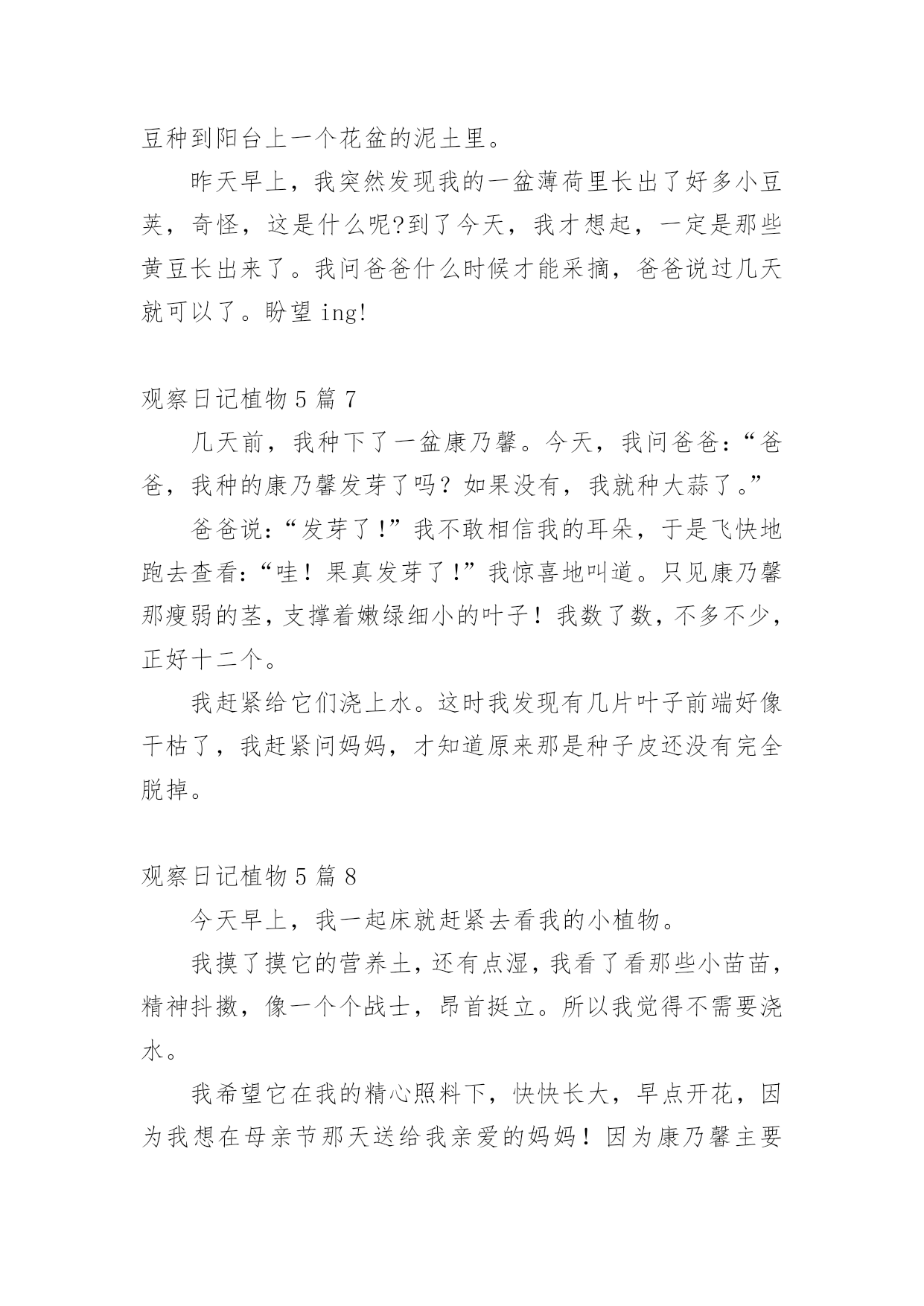 豆种到阳台上一个花盆的泥土里。

昨天早上，我突然发现我的一盆薄荷里长出了好多小豆荚，奇怪，这是什么呢?到了今天，我才想起，一定是那些黄豆长出来了。我问爸爸什么时候才能采摘，爸爸说过几天就可以了。盼望 ing!

观察日记植物 5 篇 7

几天前，我种下了一盆康乃馨。今天，我问爸爸：“爸爸，我种的康乃馨发芽了吗？如果没有，我就种大蒜了。”

爸爸说：“发芽了!”我不敢相信我的耳朵，于是飞快地跑去查看：“哇！果真发芽了!”我惊喜地叫道。只见康乃馨那瘦弱的茎，支撑着嫩绿细小的叶子！我数了数，不多不少，正好十二个。

我赶紧给它们浇上水。这时我发现有几片叶子前端好像干枯了，我赶紧问妈妈，才知道原来那是种子皮还没有完全脱掉。

观察日记植物 5 篇 8

今天早上，我一起床就赶紧去看我的小植物。

我摸了摸它的营养土，还有点湿，我看了看那些小苗苗，精神抖擞，像一个个战士，昂首挺立。所以我觉得不需要浇水。

我希望它在我的精心照料下，快快长大，早点开花，因为我想在母亲节那天送给我亲爱的妈妈！因为康乃馨主要